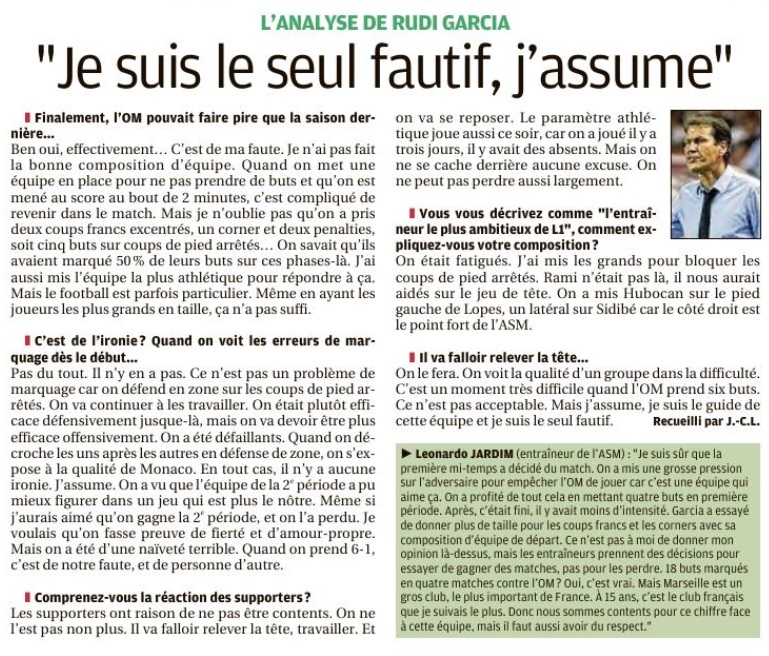 L'ANALYSE DE RUDI GARCIA

"Je suis le seul fautif, j'assume"

Finalement, l'OM pouvait faire pire que la saison dernière...

Ben oui, effectivement... C'est de ma faute. Je n'ai pas fait la bonne composition d'équipe. Quand on met une équipe en place pour ne pas prendre de buts et qu'on est mené au score au bout de 2 minutes, c'est compliqué de revenir dans le match. Mais je n'oublie pas qu'on a pris deux coups francs excentrés, un corner et deux penalties, soit cinq buts sur coups de pied arrêtés... On savait qu'ils avaient marqué 50% de leurs buts sur ces phases-là. J'ai aussi mis l'équipe la plus athlétique pour répondre à ça. Mais le football est parfois particulier. Même en ayant les joueurs les plus grands en taille, ça n'a pas suffi.

C'est de l'ironie? Quand on voit les erreurs de marquage dès le début...

Pas du tout. Il n'y en a pas. Ce n'est pas un problème de marquage car on défend en zone sur les coups de pied arrêtés. On va continuer à les travailler. On était plutôt efficace défensivement jusque-là, mais on va devoir être plus efficace offensivement. On a été défaillants. Quand on décroche les uns après les autres en défense de zone, on s'expose à la qualité de Monaco. En tout cas, il n'y a aucune ironie. J'assume. On a vu que l'équipe de la 2e période a pu mieux figurer dans un jeu qui est plus le nôtre. Même si j'aurais aimé qu'on gagne la 2e période, et on l'a perdu. Je voulais qu'on fasse preuve de fierté et d'amour-propre. Mais on a été d'une naïveté terrible. Quand on prend 6-1, c'est de notre faute, et de personne d'autre.

Comprenez-vous la réaction des supporters?

Les supporters ont raison de ne pas être contents. On ne l'est pas non plus. Il va falloir relever la tête, travailler. Et on va se reposer. Le paramètre athlétique joue aussi ce soir, car on a joué il y a trois jours, il y avait des absents. Mais on ne se cache derrière aucune excuse. On ne peut pas perdre aussi largement.

Vous vous décrivez comme "l'entraîneur le plus ambitieux de L1", comment expliquez-vous votre composition?

On était fatigués. J'ai mis les grands pour bloquer les coups de pied arrêtés. Rami n'était pas là, il nous aurait aidés sur le jeu de tête. On a mis Hubocan sur le pied gauche de Lopes, un latéral sur Sidibé car le côté droit est le point fort de l'ASM.

Il va falloir relever la tête...

On le fera. On voit la qualité d'un groupe dans la difficulté. C'est un moment très difficile quand l'OM prend six buts. Ce n'est pas acceptable. Mais j'assume, je suis le guide de cette équipe et je suis le seul fautif.

Recueilli par J.-C.L.

► Leonardo JARDIM (entraîneur de l'ASM) : "Je suis sûr que la première mi-temps a décidé du match. On a mis une grosse pression sur l'adversaire pour empêcher l'OM de jouer car c'est une équipe qui aime ça. On a profité de tout cela en mettant quatre buts en première période. Après, c'était fini, il y avait moins d'intensité. Garcia a essayé de donner plus de taille pour les coups francs et les corners avec sa composition d'équipe de départ. Ce n'est pas à moi de donner mon opinion là-dessus, mais les entraîneurs prennent des décisions pour essayer de gagner des matches, pas pour les perdre. 18 buts marqués en quatre matches contre l'OM? Oui, c'est vrai. Mais Marseille est un gros club, le plus important de France. À 15 ans, c'est le club français que je suivais le plus. Donc nous sommes contents pour ce chiffre face à cette équipe, mais il faut aussi avoir du respect."